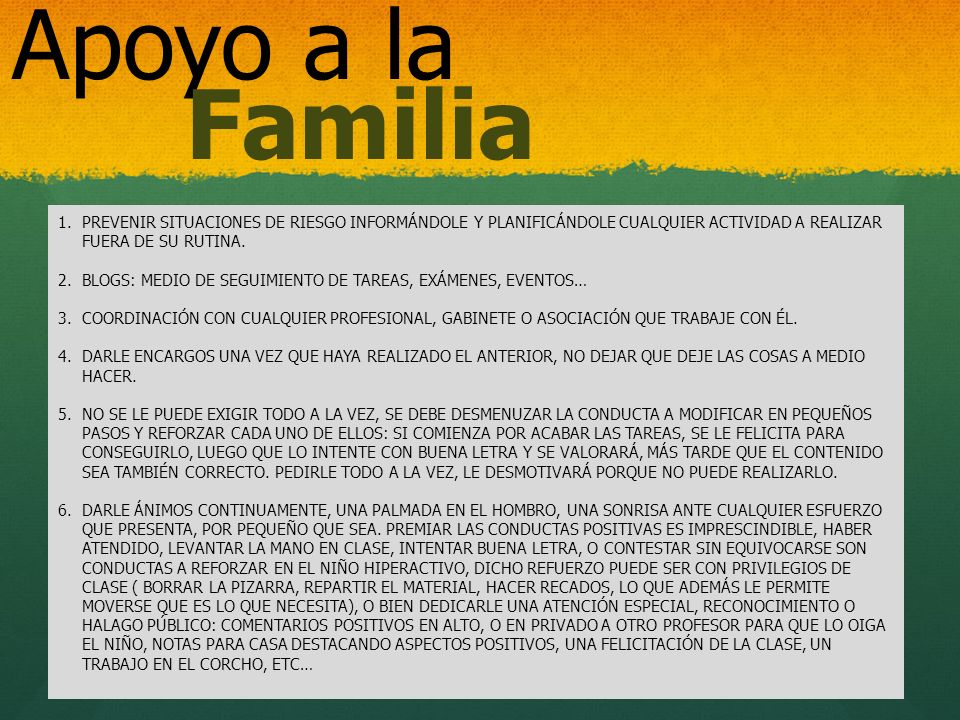 Apoyo a la
Familia

1. PREVENIR SITUACIONES DE RIESGO INFORMÁNDOLE Y PLANIFICÁNDOLE CUALQUIER ACTIVIDAD A REALIZAR FUERA DE SU RUTINA.

2. BLOGS: MEDIO DE SEGUIMIENTO DE TAREAS, EXÁMENES, EVENTOS…

3. COORDINACIÓN CON CUALQUIER PROFESIONAL, GABINETE O ASOCIACIÓN QUE TRABAJE CON ÉL.

4. DARLE ENCARGOS UNA VEZ QUE HAYA REALIZADO EL ANTERIOR, NO DEJAR QUE DEJE LAS COSAS A MEDIO HACER.

5. NO SE LE PUEDE EXIGIR TODO A LA VEZ, SE DEBE DESMENUZAR LA CONDUCTA A MODIFICAR EN PEQUEÑOS PASOS Y REFORZAR CADA UNO DE ELLOS: SI COMIENZA POR ACABAR LAS TAREAS, SE LE FELICITA PARA CONSEGUIRLO, LUEGO QUE LO INTENTE CON BUENA LETRA Y SE VALORARÁ, MÁS TARDE QUE EL CONTENIDO SEA TAMBIÉN CORRECTO. PEDIRLE TODO A LA VEZ, LE DESMOTIVARÁ PORQUE NO PUEDE REALIZARLO.

6. DARLE ÁNIMOS CONTINUAMENTE, UNA PALMADA EN EL HOMBRO, UNA SONRISA ANTE CUALQUIER ESFUERZO QUE PRESENTA, POR PEQUEÑO QUE SEA. PREMIAR LAS CONDUCTAS POSITIVAS ES IMPRESCINDIBLE, HABER ATENDIDO, LEVANTAR LA MANO EN CLASE, INTENTAR BUENA LETRA, O CONTESTAR SIN EQUIVOCARSE SON CONDUCTAS A REFORZAR EN EL NIÑO HIPERACTIVO, DICHO REFUERZO PUEDE SER CON PRIVILEGIOS DE CLASE ( BORRAR LA PIZARRA, REPARTIR EL MATERIAL, HACER RECADOS, LO QUE ADEMÁS LE PERMITE MOVERSE QUE ES LO QUE NECESITA), O BIEN DEDICARLE UNA ATENCIÓN ESPECIAL, RECONOCIMIENTO O HALAGO PÚBLICO: COMENTARIOS POSITIVOS EN ALTO, O EN PRIVADO A OTRO PROFESOR PARA QUE LO OIGA EL NIÑO, NOTAS PARA CASA DESTACANDO ASPECTOS POSITIVOS, UNA FELICITACIÓN DE LA CLASE, UN TRABAJO EN EL CORCHO, ETC…